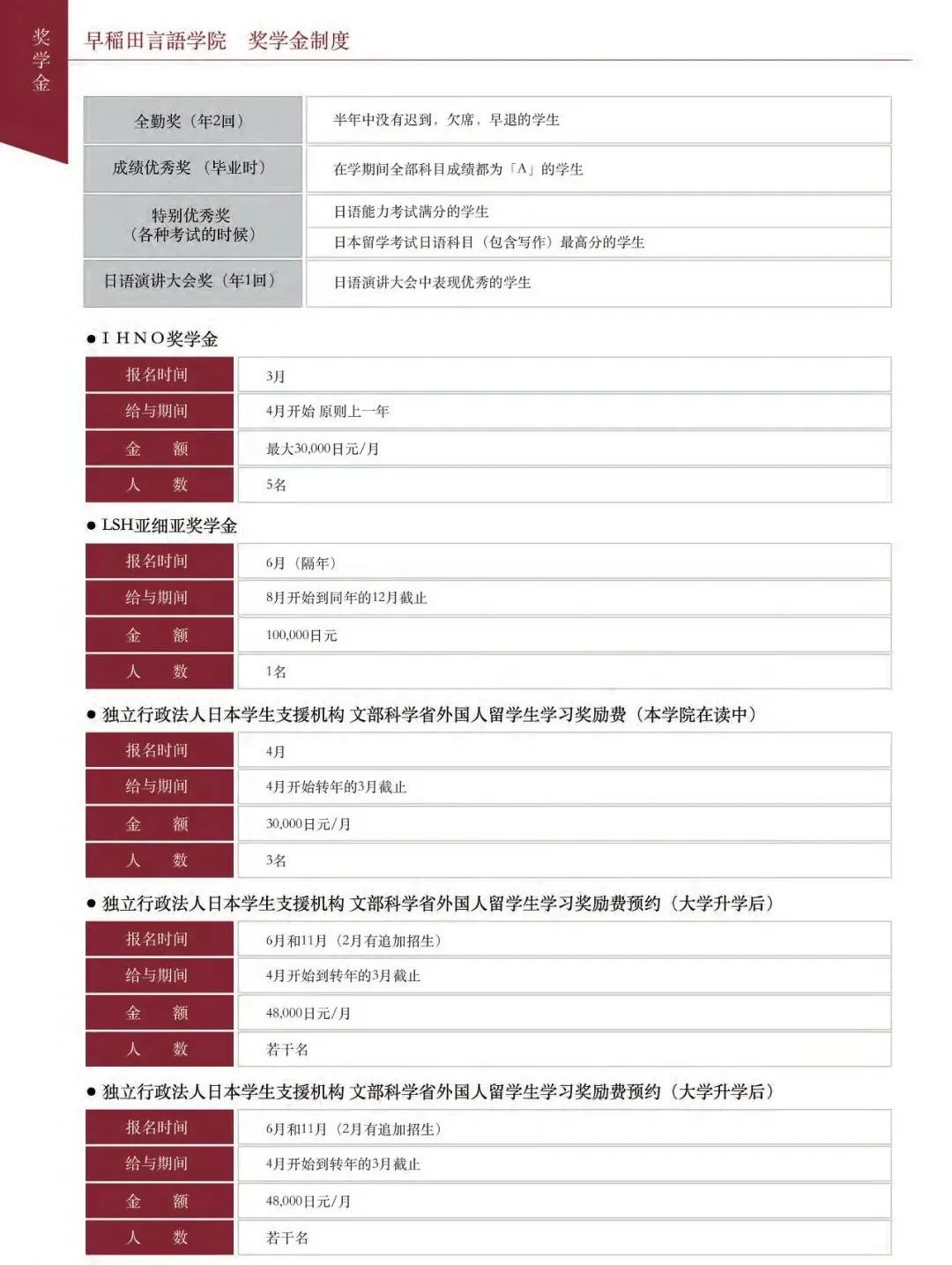 奖学金

早稲田言語学院　奖学金制度

| 全勤奖（年2回） | 半年中没有迟到，欠席，早退的学生 |
|---|---|
| 成绩优秀奖（毕业时） | 在学期间全部科目成绩都为「A」的学生 |
| 特别优秀奖（各种考试的时候） | 日语能力考试满分的学生 |
| | 日本留学考试日语科目（包含写作）最高分的学生 |
| 日语演讲大会奖（年1回） | 日语演讲大会中表现优秀的学生 |

● I H N O奖学金

| 报名时间 | 3月 |
|---|---|
| 给与期间 | 4月开始 原则上一年 |
| 金　额 | 最大30,000日元/月 |
| 人　数 | 5名 |

● LSH亚细亚奖学金

| 报名时间 | 6月（隔年） |
|---|---|
| 给与期间 | 8月开始到同年的12月截止 |
| 金　额 | 100,000日元 |
| 人　数 | 1名 |

● 独立行政法人日本学生支援机构 文部科学省外国人留学生学习奖励费（本学院在读中）

| 报名时间 | 4月 |
|---|---|
| 给与期间 | 4月开始转年的3月截止 |
| 金　额 | 30,000日元/月 |
| 人　数 | 3名 |

● 独立行政法人日本学生支援机构 文部科学省外国人留学生学习奖励费预约（大学升学后）

| 报名时间 | 6月和11月（2月有追加招生） |
|---|---|
| 给与期间 | 4月开始到转年的3月截止 |
| 金　额 | 48,000日元/月 |
| 人　数 | 若干名 |

● 独立行政法人日本学生支援机构 文部科学省外国人留学生学习奖励费预约（大学升学后）

| 报名时间 | 6月和11月（2月有追加招生） |
|---|---|
| 给与期间 | 4月开始到转年的3月截止 |
| 金　额 | 48,000日元/月 |
| 人　数 | 若干名 |